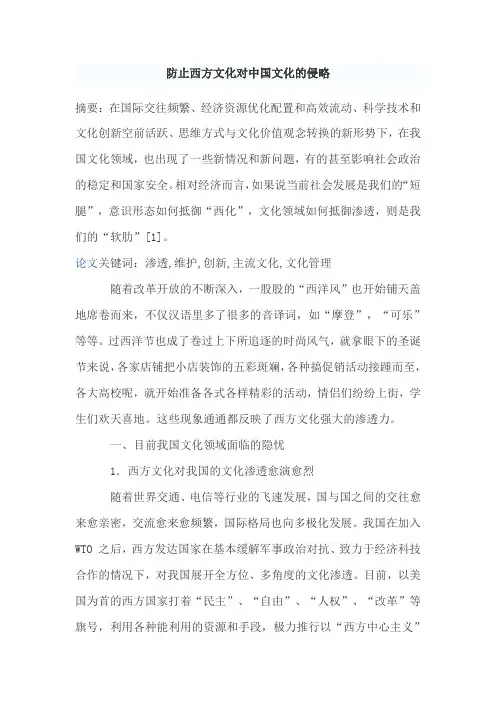 防止西方文化对中国文化的侵略

摘要：在国际交往频繁、经济资源优化配置和高效流动、科学技术和文化创新空前活跃、思维方式与文化价值观念转换的新形势下，在我国文化领域，也出现了一些新情况和新问题，有的甚至影响社会政治的稳定和国家安全。相对经济而言，如果说当前社会发展是我们的“短腿”，意识形态如何抵御“西化”，文化领域如何抵御渗透，则是我们的“软肋”[1]。

论文关键词：渗透,维护,创新,主流文化,文化管理

随着改革开放的不断深入，一股股的“西洋风”也开始铺天盖地席卷而来，不仅汉语里多了很多的音译词，如“摩登”，“可乐”等等。过西洋节也成了卷过上下所追逐的时尚风气，就拿眼下的圣诞节来说，各家店铺把小店装饰的五彩斑斓，各种搞促销活动接踵而至，各大高校呢，就开始准备各式各样精彩的活动，情侣们纷纷上街，学生们欢天喜地。这些现象通通都反映了西方文化强大的渗透力。

一、目前我国文化领域面临的隐忧

1．西方文化对我国的文化渗透愈演愈烈

随着世界交通、电信等行业的飞速发展，国与国之间的交往愈来愈亲密，交流愈来愈频繁，国际格局也向多极化发展。我国在加入WTO之后，西方发达国家在基本缓解军事政治对抗、致力于经济科技合作的情况下，对我国展开全方位、多角度的文化渗透。目前，以美国为首的西方国家打着“民主”、“自由”、“人权”、“改革”等旗号，利用各种能利用的资源和手段，极力推行以“西方中心主义”